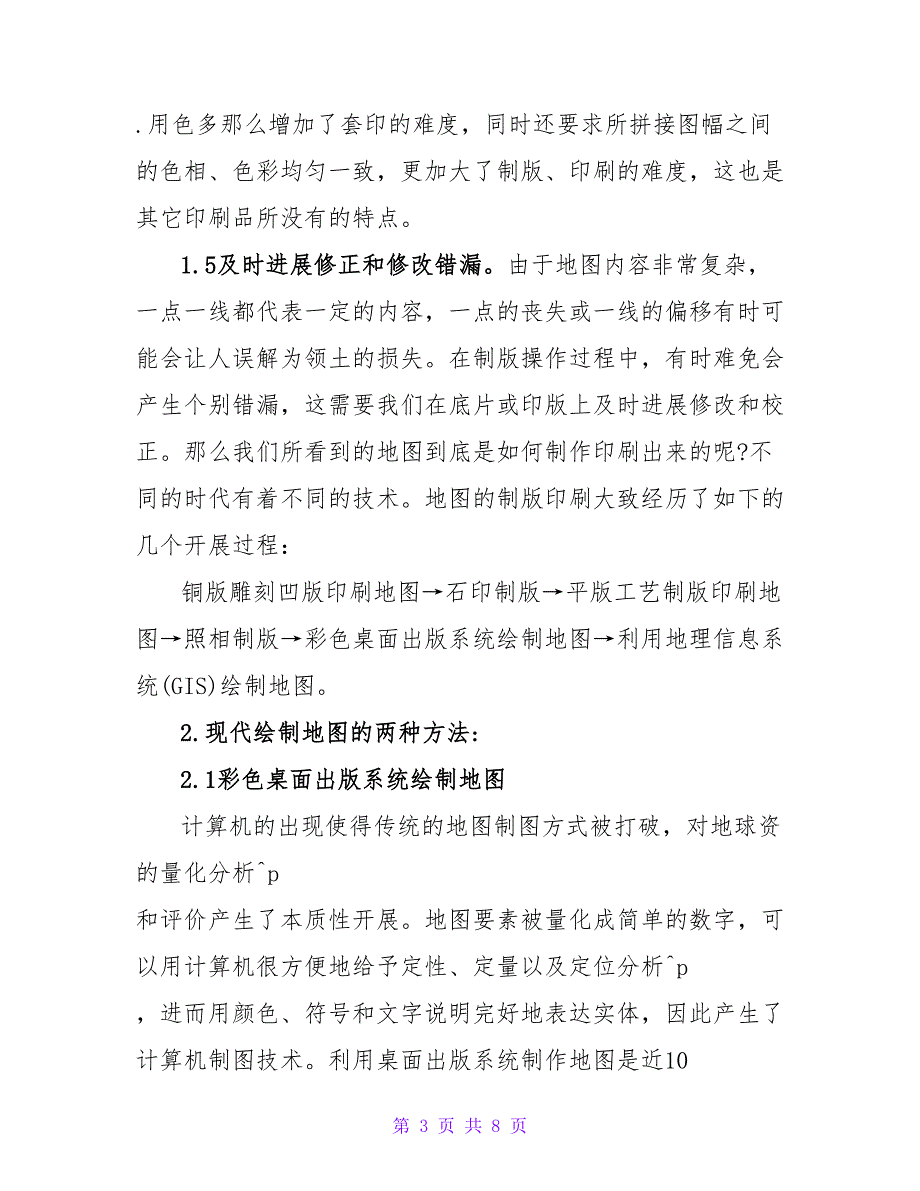 .用色多那么增加了套印的难度，同时还要求所拼接图幅之间的色相、色彩均匀一致，更加大了制版、印刷的难度，这也是其它印刷品所没有的特点。

1.5及时进展修正和修改错漏。由于地图内容非常复杂，一点一线都代表一定的内容，一点的丧失或一线的偏移有时可能会让人误解为领土的损失。在制版操作过程中，有时难免会产生个别错漏，这需要我们在底片或印版上及时进展修改和校正。那么我们所看到的地图到底是如何制作印刷出来的呢?不同的时代有着不同的技术。地图的制版印刷大致经历了如下的几个开展过程：

铜版雕刻凹版印刷地图→石印制版→平版工艺制版印刷地图→照相制版→彩色桌面出版系统绘制地图→利用地理信息系统(GIS)绘制地图。

2.现代绘制地图的两种方法：

2.1彩色桌面出版系统绘制地图

计算机的出现使得传统的地图制图方式被打破，对地球资的量化分析^p
和评价产生了本质性开展。地图要素被量化成简单的数字，可以用计算机很方便地给予定性、定量以及定位分析^p
，进而用颜色、符号和文字说明完好地表达实体，因此产生了计算机制图技术。利用桌面出版系统制作地图是近10

第 3 页 共 8 页